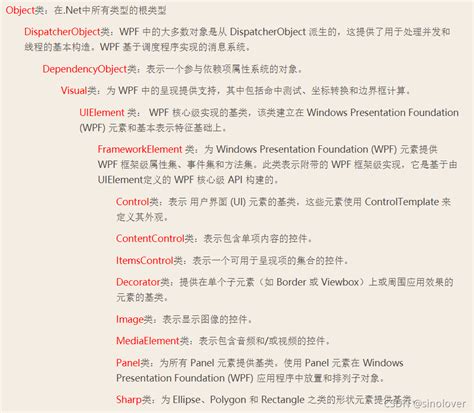 Object类：在.Net中所有类型的根类型

DispatcherObject类：WPF 中的大多数对象是从 DispatcherObject 派生的，这提供了用于处理并发和线程的基本构造。WPF 基于调度程序实现的消息系统。

DependencyObject类：表示一个参与依赖项属性系统的对象。

Visual类：为 WPF 中的呈现提供支持，其中包括命中测试、坐标转换和边界框计算。

UIElement 类： WPF 核心级实现的基类，该类建立在 Windows Presentation Foundation (WPF) 元素和基本表示特征基础上。

FrameworkElement 类：为 Windows Presentation Foundation (WPF) 元素提供 WPF 框架级属性集、事件集和方法集。此类表示附带的 WPF 框架级实现，它是基于由 UIElement定义的 WPF 核心级 API 构建的。

Control类：表示 用户界面 (UI) 元素的基类，这些元素使用 ControlTemplate 来定义其外观。

ContentControl类：表示包含单项内容的控件。

ItemsControl类：表示一个可用于呈现项的集合的控件。

Decorator类：提供在单个子元素（如 Border 或 Viewbox）上或周围应用效果的元素的基类。

Image类：表示显示图像的控件。

MediaElement类：表示包含音频和/或视频的控件。

Panel类：为所有 Panel 元素提供基类。使用 Panel 元素在 Windows Presentation Foundation (WPF) 应用程序中放置和排列子对象。

Sharp类：为 Ellipse、Polygon 和 Rectangle 之类的形状元素提供基类

CSDN @sinolover